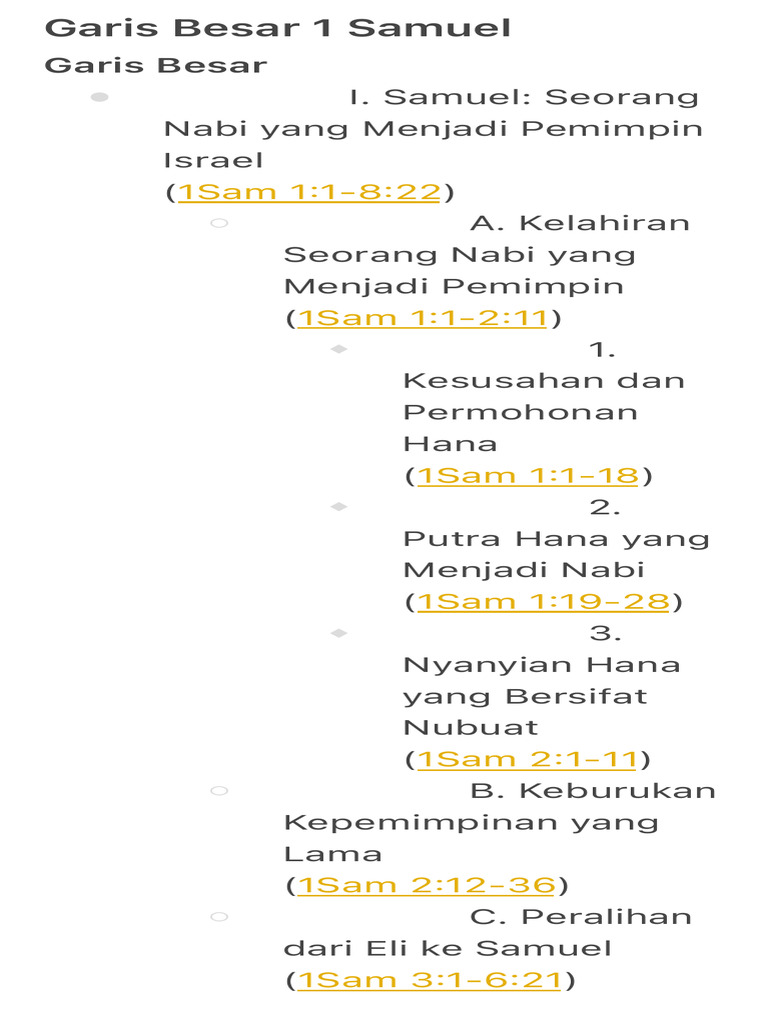 Garis Besar 1 Samuel

Garis Besar

I. Samuel: Seorang Nabi yang Menjadi Pemimpin Israel (1Sam 1:1-8:22)

A. Kelahiran Seorang Nabi yang Menjadi Pemimpin (1Sam 1:1-2:11)

1. Kesusahan dan Permohonan Hana (1Sam 1:1-18)

2. Putra Hana yang Menjadi Nabi (1Sam 1:19-28)

3. Nyanyian Hana yang Bersifat Nubuat (1Sam 2:1-11)

B. Keburukan Kepemimpinan yang Lama (1Sam 2:12-36)

C. Peralihan dari Eli ke Samuel (1Sam 3:1-6:21)